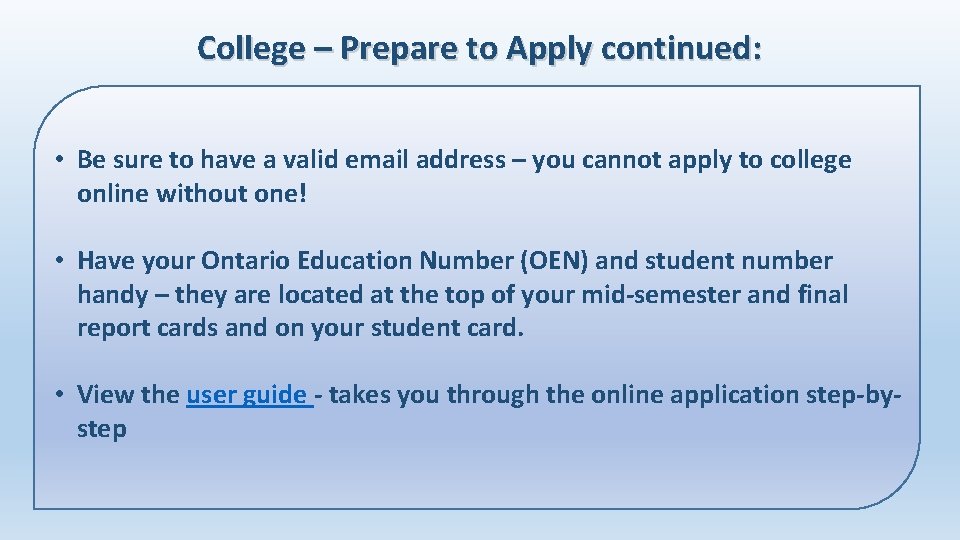 College – Prepare to Apply continued:

• Be sure to have a valid email address – you cannot apply to college online without one!

• Have your Ontario Education Number (OEN) and student number handy – they are located at the top of your mid-semester and final report cards and on your student card.

• View the user guide - takes you through the online application step-by-step